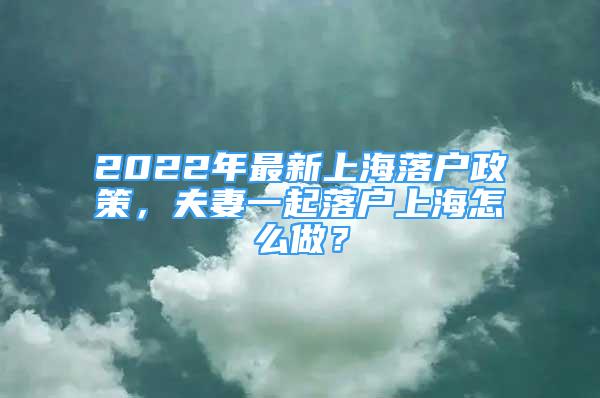 2022年最新上海落户政策，夫妻一起落户上海怎么做？